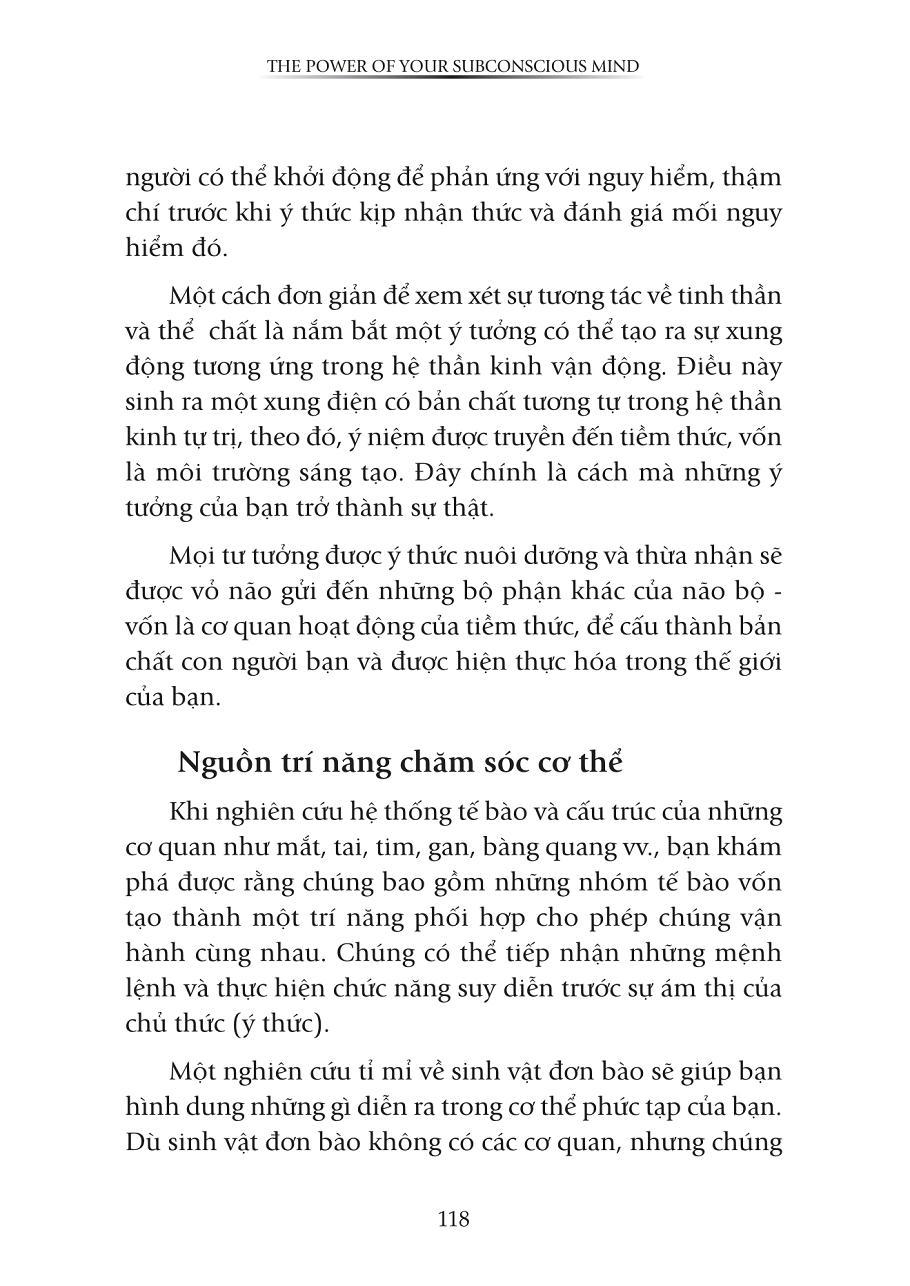 THE POWER OF YOUR SUBCONSCIOUS MIND

người có thể khởi động để phản ứng với nguy hiểm, thậm chí trước khi ý thức kịp nhận thức và đánh giá mối nguy hiểm đó.

Một cách đơn giản để xem xét sự tương tác về tinh thần và thể  chất là nắm bắt một ý tưởng có thể tạo ra sự xung động tương ứng trong hệ thần kinh vận động. Điều này sinh ra một xung điện có bản chất tương tự trong hệ thần kinh tự trị, theo đó, ý niệm được truyền đến tiềm thức, vốn là môi trường sáng tạo. Đây chính là cách mà những ý tưởng của bạn trở thành sự thật.

Mọi tư tưởng được ý thức nuôi dưỡng và thừa nhận sẽ được vỏ não gửi đến những bộ phận khác của não bộ - vốn là cơ quan hoạt động của tiềm thức, để cấu thành bản chất con người bạn và được hiện thực hóa trong thế giới của bạn.

Nguồn trí năng chăm sóc cơ thể

Khi nghiên cứu hệ thống tế bào và cấu trúc của những cơ quan như mắt, tai, tim, gan, bàng quang vv., bạn khám phá được rằng chúng bao gồm những nhóm tế bào vốn tạo thành một trí năng phối hợp cho phép chúng vận hành cùng nhau. Chúng có thể tiếp nhận những mệnh lệnh và thực hiện chức năng suy diễn trước sự ám thị của chủ thức (ý thức).

Một nghiên cứu tỉ mỉ về sinh vật đơn bào sẽ giúp bạn hình dung những gì diễn ra trong cơ thể phức tạp của bạn. Dù sinh vật đơn bào không có các cơ quan, nhưng chúng

118